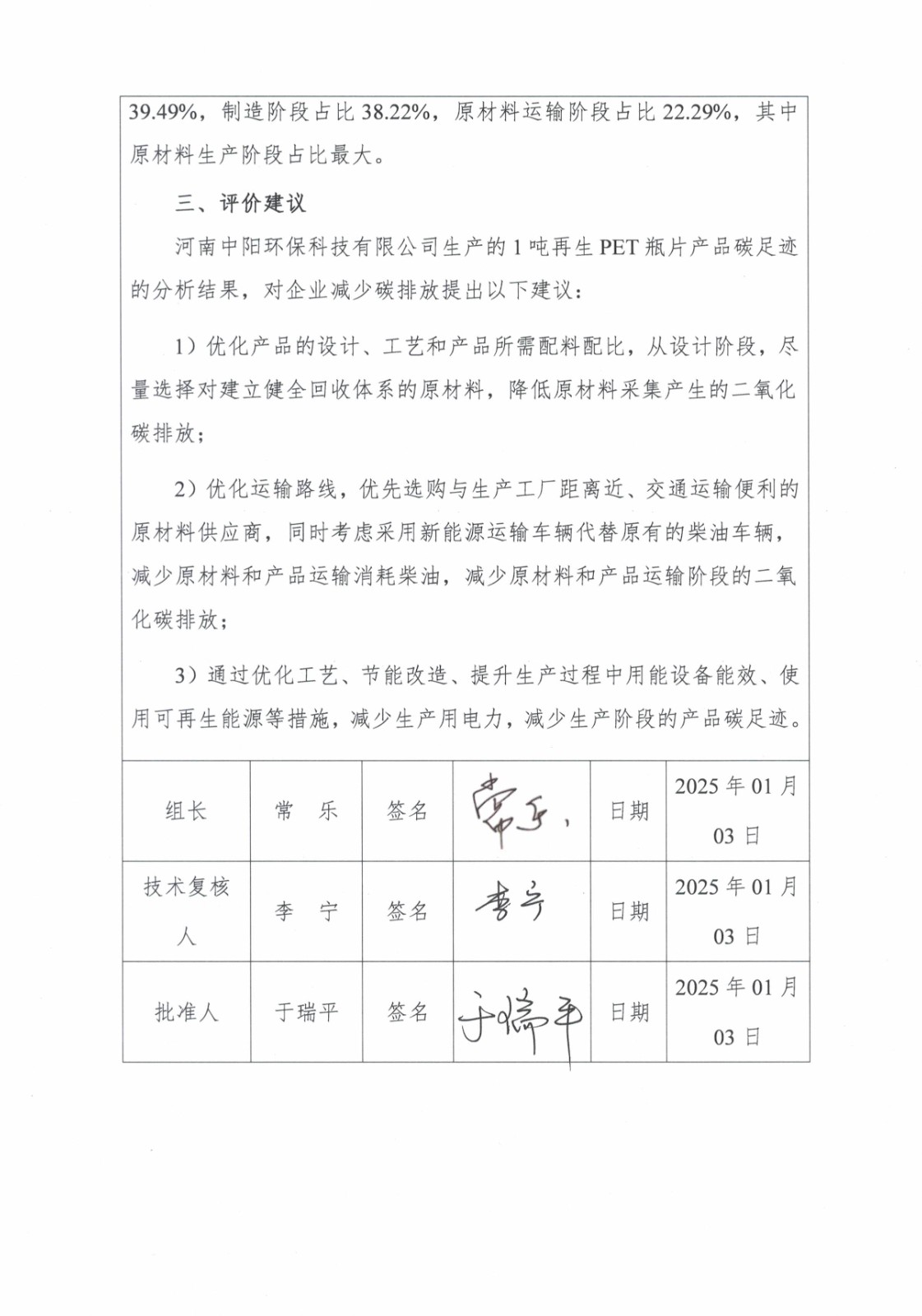 39.49%，制造阶段占比 38.22%，原材料运输阶段占比 22.29%，其中原材料生产阶段占比最大。

三、评价建议

河南中阳环保科技有限公司生产的 1 吨再生 PET 瓶片产品碳足迹的分析结果，对企业减少碳排放提出以下建议：

1）优化产品的设计、工艺和产品所需配料配比，从设计阶段，尽量选择对建立健全回收体系的原材料，降低原材料采集产生的二氧化碳排放；

2）优化运输路线，优先选购与生产工厂距离近、交通运输便利的原材料供应商，同时考虑采用新能源运输车辆代替原有的柴油车辆，减少原材料和产品运输消耗柴油，减少原材料和产品运输阶段的二氧化碳排放；

3）通过优化工艺、节能改造、提升生产过程中用能设备能效、使用可再生能源等措施，减少生产用电力，减少生产阶段的产品碳足迹。

| 组长 | 常 乐 | 签名 | 常乐 | 日期 | 2025 年 01 月 03 日 |
|---|---|---|---|---|---|
| 技术复核人 | 李 宁 | 签名 | 李宁 | 日期 | 2025 年 01 月 03 日 |
| 批准人 | 于瑞平 | 签名 | 于瑞平 | 日期 | 2025 年 01 月 03 日 |